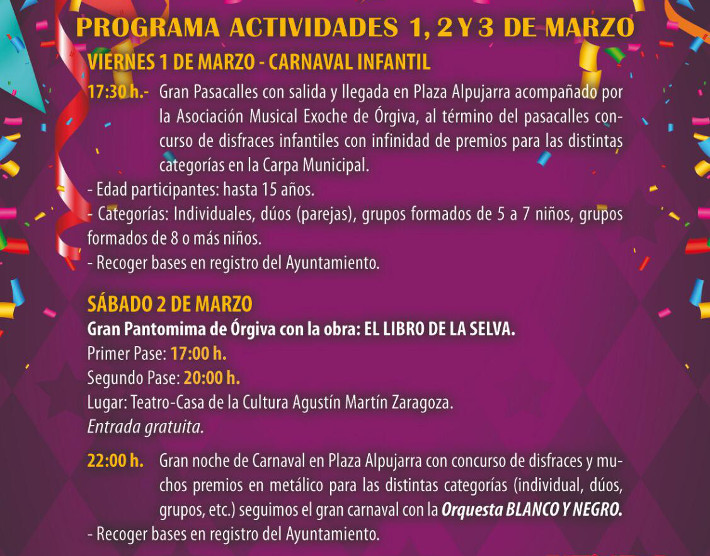 PROGRAMA ACTIVIDADES 1, 2 Y 3 DE MARZO

VIERNES 1 DE MARZO - CARNAVAL INFANTIL

17:30 h.- Gran Pasacalles con salida y llegada en Plaza Alpujarra acompañado por la Asociación Musical Exoche de Órgiva, al término del pasacalles concurso de disfraces infantiles con infinidad de premios para las distintas categorías en la Carpa Municipal.
- Edad participantes: hasta 15 años.
- Categorías: Individuales, dúos (parejas), grupos formados de 5 a 7 niños, grupos formados de 8 o más niños.
- Recoger bases en registro del Ayuntamiento.

SÁBADO 2 DE MARZO
Gran Pantomima de Órgiva con la obra: EL LIBRO DE LA SELVA.
Primer Pase: 17:00 h.
Segundo Pase: 20:00 h.
Lugar: Teatro-Casa de la Cultura Agustín Martín Zaragoza.
Entrada gratuita.

22:00 h. Gran noche de Carnaval en Plaza Alpujarra con concurso de disfraces y muchos premios en metálico para las distintas categorías (individual, dúos, grupos, etc.) seguimos el gran carnaval con la Orquesta BLANCO Y NEGRO.
- Recoger bases en registro del Ayuntamiento.